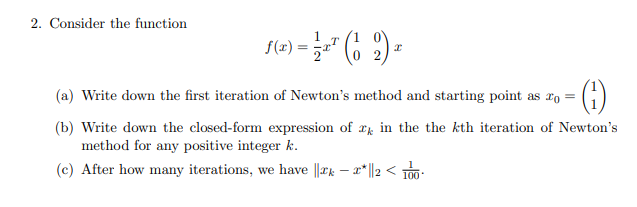 2. Consider the function

$$f(x) = \frac{1}{2}x^T \begin{pmatrix} 1 & 0 \\ 0 & 2 \end{pmatrix} x$$

(a) Write down the first iteration of Newton's method and starting point as $x_0 = \begin{pmatrix} 1 \\ 1 \end{pmatrix}$

(b) Write down the closed-form expression of $x_k$ in the the $k$th iteration of Newton's method for any positive integer $k$.

(c) After how many iterations, we have $\|x_k - x^\star\|_2 < \frac{1}{100}$.